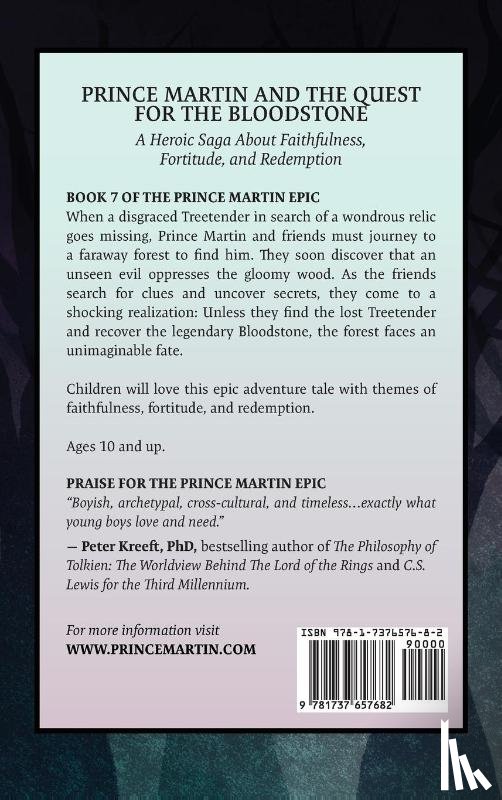 PRINCE MARTIN AND THE QUEST FOR THE BLOODSTONE

A Heroic Saga About Faithfulness, Fortitude, and Redemption

BOOK 7 OF THE PRINCE MARTIN EPIC
When a disgraced Treetender in search of a wondrous relic goes missing, Prince Martin and friends must journey to a faraway forest to find him. They soon discover that an unseen evil oppresses the gloomy wood. As the friends search for clues and uncover secrets, they come to a shocking realization: Unless they find the lost Treetender and recover the legendary Bloodstone, the forest faces an unimaginable fate.

Children will love this epic adventure tale with themes of faithfulness, fortitude, and redemption.

Ages 10 and up.

PRAISE FOR THE PRINCE MARTIN EPIC
"Boyish, archetypal, cross-cultural, and timeless…exactly what young boys love and need."
— Peter Kreeft, PhD, bestselling author of The Philosophy of Tolkien: The Worldview Behind The Lord of the Rings and C.S. Lewis for the Third Millennium.

For more information visit
WWW.PRINCEMARTIN.COM

ISBN 978-1-7376576-8-2
90000
9 781737 657682